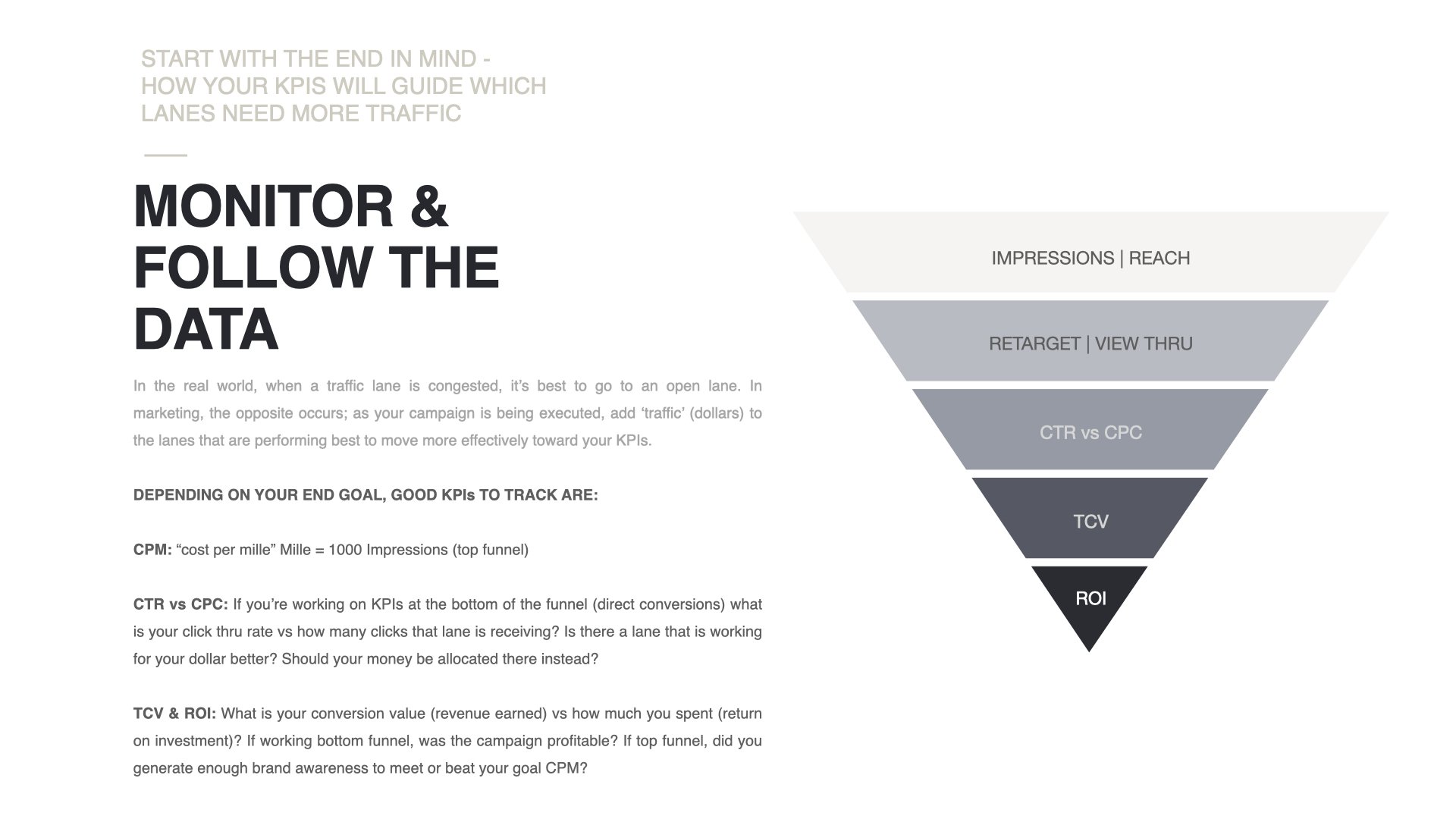 START WITH THE END IN MIND -
HOW YOUR KPIS WILL GUIDE WHICH
LANES NEED MORE TRAFFIC

MONITOR & FOLLOW THE DATA

In the real world, when a traffic lane is congested, it's best to go to an open lane. In marketing, the opposite occurs; as your campaign is being executed, add 'traffic' (dollars) to the lanes that are performing best to move more effectively toward your KPIs.

DEPENDING ON YOUR END GOAL, GOOD KPIs TO TRACK ARE:

CPM: "cost per mille" Mille = 1000 Impressions (top funnel)

CTR vs CPC: If you're working on KPIs at the bottom of the funnel (direct conversions) what is your click thru rate vs how many clicks that lane is receiving? Is there a lane that is working for your dollar better? Should your money be allocated there instead?

TCV & ROI: What is your conversion value (revenue earned) vs how much you spent (return on investment)? If working bottom funnel, was the campaign profitable? If top funnel, did you generate enough brand awareness to meet or beat your goal CPM?

IMPRESSIONS | REACH

RETARGET | VIEW THRU

CTR vs CPC

TCV

ROI